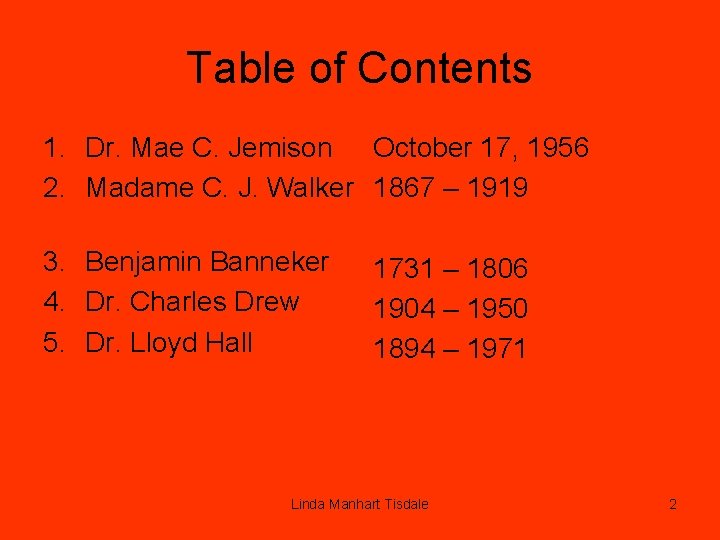 Table of Contents

1. Dr. Mae C. Jemison
2. Madame C. J. Walker

3. Benjamin Banneker
4. Dr. Charles Drew
5. Dr. Lloyd Hall

October 17, 1956
1867 – 1919

1731 – 1806
1904 – 1950
1894 – 1971

Linda Manhart Tisdale

2